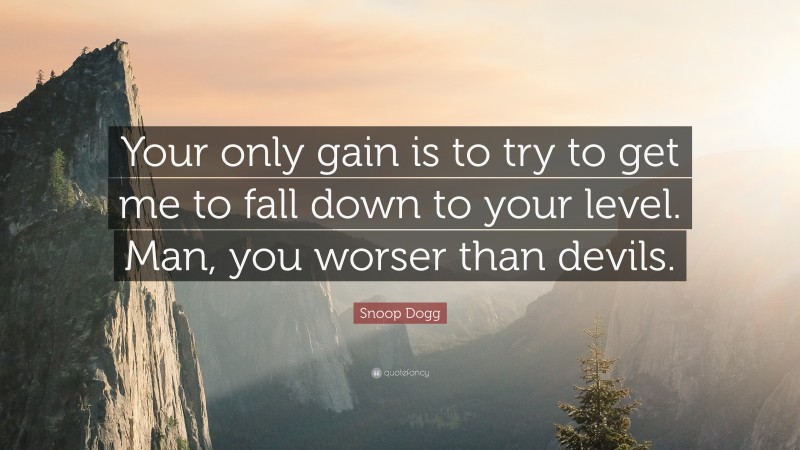 Your only gain is to try to get me to fall down to your level. Man, you worser than devils.

Snoop Dogg

quotefancy